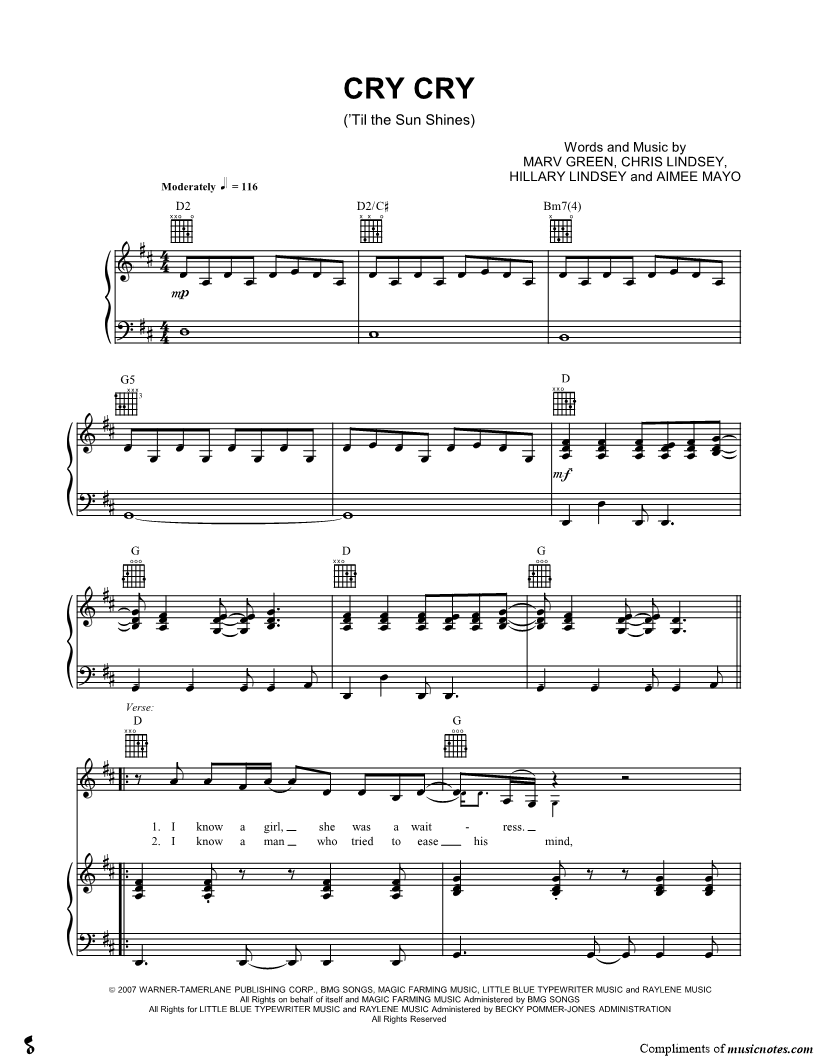 CRY CRY

('Til the Sun Shines)

Words and Music by
MARV GREEN, CHRIS LINDSEY,
HILLARY LINDSEY and AIMEE MAYO

Moderately ♩ = 116

D2

D2/C♯

Bm7(4)

mp

G5

D

mf

G

D

G

Verse:

D

G

1. I know a girl, _ she was a wait - ress. _

2. I know a man _ who tried to ease _ his mind,

© 2007 WARNER-TAMERLANE PUBLISHING CORP., BMG SONGS, MAGIC FARMING MUSIC, LITTLE BLUE TYPEWRITER MUSIC and RAYLENE MUSIC
All Rights on behalf of itself and MAGIC FARMING MUSIC Administered by BMG SONGS
All Rights for LITTLE BLUE TYPEWRITER MUSIC and RAYLENE MUSIC Administered by BECKY POMMER-JONES ADMINISTRATION
All Rights Reserved

Compliments of musicnotes.com